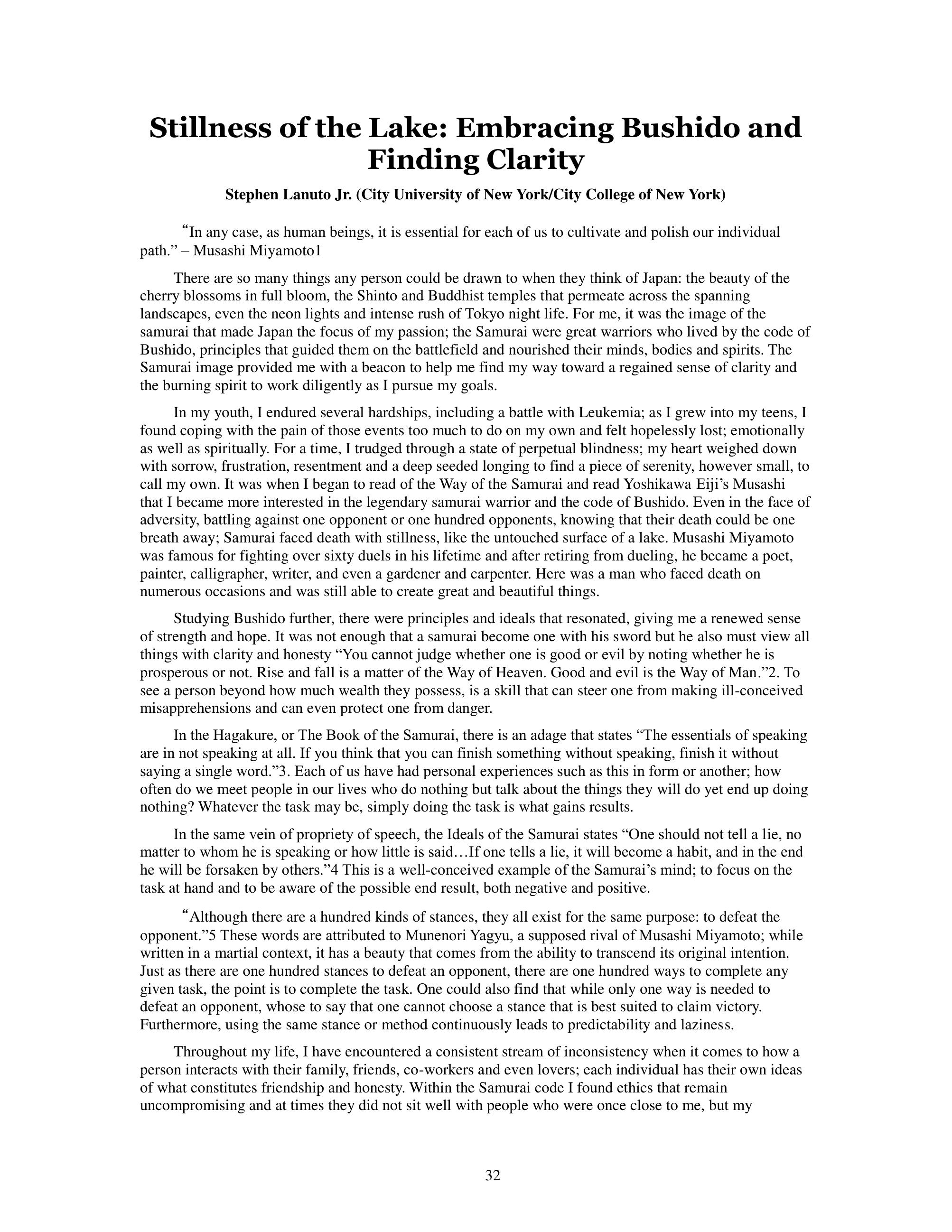 Stillness of the Lake: Embracing Bushido and Finding Clarity

Stephen Lanuto Jr. (City University of New York/City College of New York)

“In any case, as human beings, it is essential for each of us to cultivate and polish our individual path.” – Musashi Miyamoto1

There are so many things any person could be drawn to when they think of Japan: the beauty of the cherry blossoms in full bloom, the Shinto and Buddhist temples that permeate across the spanning landscapes, even the neon lights and intense rush of Tokyo night life. For me, it was the image of the samurai that made Japan the focus of my passion; the Samurai were great warriors who lived by the code of Bushido, principles that guided them on the battlefield and nourished their minds, bodies and spirits. The Samurai image provided me with a beacon to help me find my way toward a regained sense of clarity and the burning spirit to work diligently as I pursue my goals.

In my youth, I endured several hardships, including a battle with Leukemia; as I grew into my teens, I found coping with the pain of those events too much to do on my own and felt hopelessly lost; emotionally as well as spiritually. For a time, I trudged through a state of perpetual blindness; my heart weighed down with sorrow, frustration, resentment and a deep seeded longing to find a piece of serenity, however small, to call my own. It was when I began to read of the Way of the Samurai and read Yoshikawa Eiji’s Musashi that I became more interested in the legendary samurai warrior and the code of Bushido. Even in the face of adversity, battling against one opponent or one hundred opponents, knowing that their death could be one breath away; Samurai faced death with stillness, like the untouched surface of a lake. Musashi Miyamoto was famous for fighting over sixty duels in his lifetime and after retiring from dueling, he became a poet, painter, calligrapher, writer, and even a gardener and carpenter. Here was a man who faced death on numerous occasions and was still able to create great and beautiful things.

Studying Bushido further, there were principles and ideals that resonated, giving me a renewed sense of strength and hope. It was not enough that a samurai become one with his sword but he also must view all things with clarity and honesty “You cannot judge whether one is good or evil by noting whether he is prosperous or not. Rise and fall is a matter of the Way of Heaven. Good and evil is the Way of Man.”2. To see a person beyond how much wealth they possess, is a skill that can steer one from making ill-conceived misapprehensions and can even protect one from danger.

In the Hagakure, or The Book of the Samurai, there is an adage that states “The essentials of speaking are in not speaking at all. If you think that you can finish something without speaking, finish it without saying a single word.”3. Each of us have had personal experiences such as this in form or another; how often do we meet people in our lives who do nothing but talk about the things they will do yet end up doing nothing? Whatever the task may be, simply doing the task is what gains results.

In the same vein of propriety of speech, the Ideals of the Samurai states “One should not tell a lie, no matter to whom he is speaking or how little is said…If one tells a lie, it will become a habit, and in the end he will be forsaken by others.”4 This is a well-conceived example of the Samurai’s mind; to focus on the task at hand and to be aware of the possible end result, both negative and positive.

“Although there are a hundred kinds of stances, they all exist for the same purpose: to defeat the opponent.”5 These words are attributed to Munenori Yagyu, a supposed rival of Musashi Miyamoto; while written in a martial context, it has a beauty that comes from the ability to transcend its original intention. Just as there are one hundred stances to defeat an opponent, there are one hundred ways to complete any given task, the point is to complete the task. One could also find that while only one way is needed to defeat an opponent, whose to say that one cannot choose a stance that is best suited to claim victory. Furthermore, using the same stance or method continuously leads to predictability and laziness.

Throughout my life, I have encountered a consistent stream of inconsistency when it comes to how a person interacts with their family, friends, co-workers and even lovers; each individual has their own ideas of what constitutes friendship and honesty. Within the Samurai code I found ethics that remain uncompromising and at times they did not sit well with people who were once close to me, but my

32